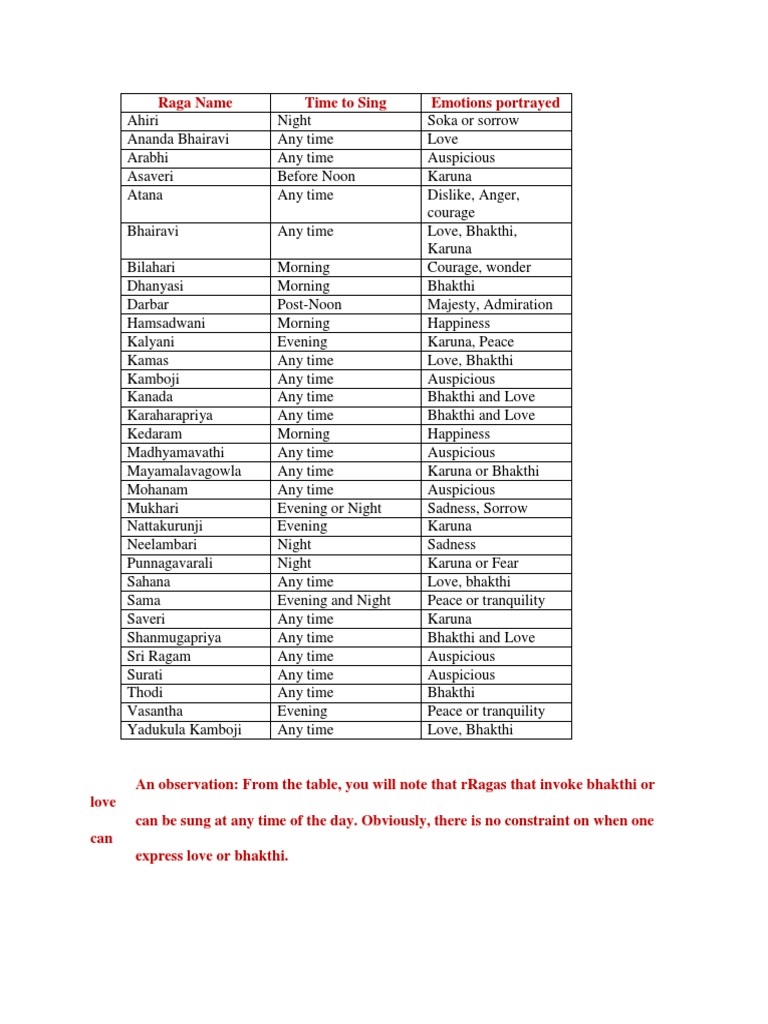 | Raga Name | Time to Sing | Emotions portrayed |
|---|---|---|
| Ahiri | Night | Soka or sorrow |
| Ananda Bhairavi | Any time | Love |
| Arabhi | Any time | Auspicious |
| Asaveri | Before Noon | Karuna |
| Atana | Any time | Dislike, Anger, courage |
| Bhairavi | Any time | Love, Bhakthi, Karuna |
| Bilahari | Morning | Courage, wonder |
| Dhanyasi | Morning | Bhakthi |
| Darbar | Post-Noon | Majesty, Admiration |
| Hamsadwani | Morning | Happiness |
| Kalyani | Evening | Karuna, Peace |
| Kamas | Any time | Love, Bhakthi |
| Kamboji | Any time | Auspicious |
| Kanada | Any time | Bhakthi and Love |
| Karaharapriya | Any time | Bhakthi and Love |
| Kedaram | Morning | Happiness |
| Madhyamavathi | Any time | Auspicious |
| Mayamalavagowla | Any time | Karuna or Bhakthi |
| Mohanam | Any time | Auspicious |
| Mukhari | Evening or Night | Sadness, Sorrow |
| Nattakurunji | Evening | Karuna |
| Neelambari | Night | Sadness |
| Punnagavarali | Night | Karuna or Fear |
| Sahana | Any time | Love, bhakthi |
| Sama | Evening and Night | Peace or tranquility |
| Saveri | Any time | Karuna |
| Shanmugapriya | Any time | Bhakthi and Love |
| Sri Ragam | Any time | Auspicious |
| Surati | Any time | Auspicious |
| Thodi | Any time | Bhakthi |
| Vasantha | Evening | Peace or tranquility |
| Yadukula Kamboji | Any time | Love, Bhakthi |

An observation: From the table, you will note that rRagas that invoke bhakthi or love can be sung at any time of the day. Obviously, there is no constraint on when one can express love or bhakthi.